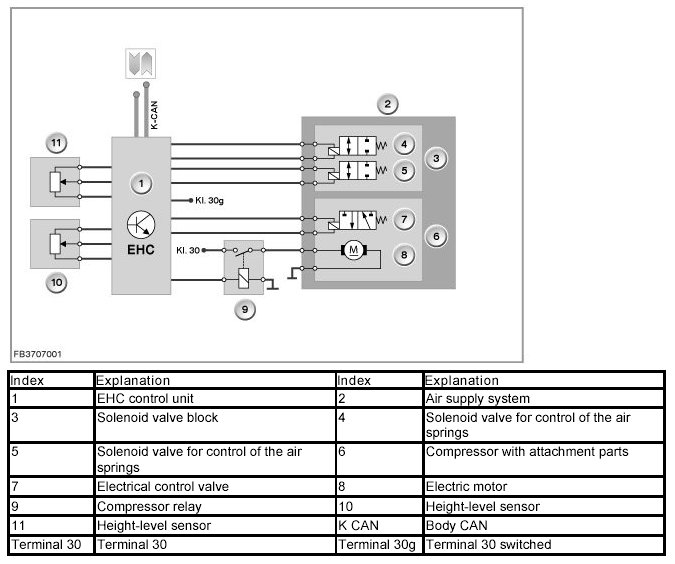 K-CAN

2

11

4

3

5

1

Kl. 30g

7

6

EHC

Kl. 30

M

8

10

9

FB3707001

| Index | Explanation | Index | Explanation |
|---|---|---|---|
| 1 | EHC control unit | 2 | Air supply system |
| 3 | Solenoid valve block | 4 | Solenoid valve for control of the air springs |
| 5 | Solenoid valve for control of the air springs | 6 | Compressor with attachment parts |
| 7 | Electrical control valve | 8 | Electric motor |
| 9 | Compressor relay | 10 | Height-level sensor |
| 11 | Height-level sensor | K CAN | Body CAN |
| Terminal 30 | Terminal 30 | Terminal 30g | Terminal 30 switched |